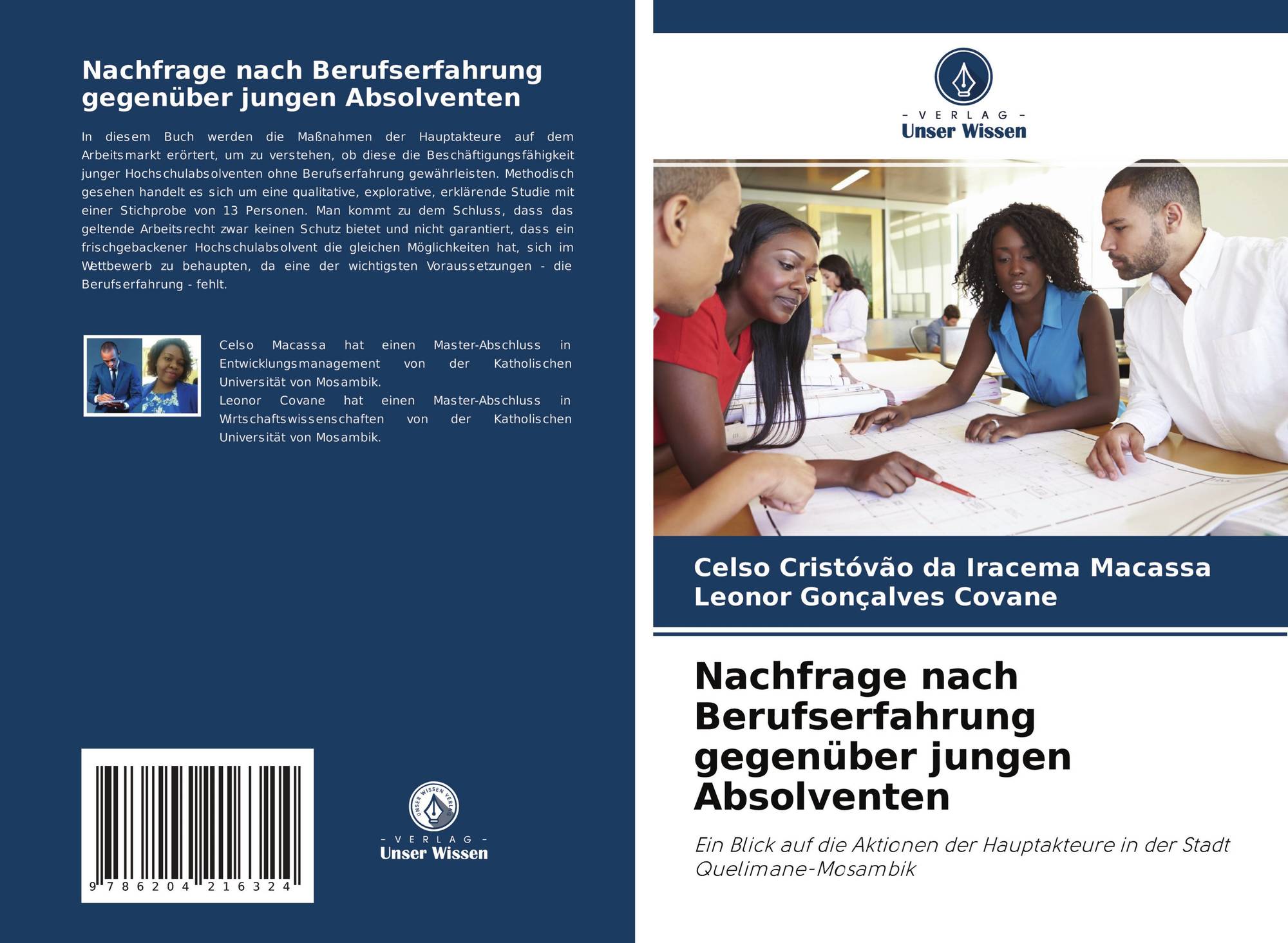 Nachfrage nach Berufserfahrung gegenüber jungen Absolventen

In diesem Buch werden die Maßnahmen der Hauptakteure auf dem Arbeitsmarkt erörtert, um zu verstehen, ob diese die Beschäftigungsfähigkeit junger Hochschulabsolventen ohne Berufserfahrung gewährleisten. Methodisch gesehen handelt es sich um eine qualitative, explorative, erklärende Studie mit einer Stichprobe von 13 Personen. Man kommt zu dem Schluss, dass das geltende Arbeitsrecht zwar keinen Schutz bietet und nicht garantiert, dass ein frischgebackener Hochschulabsolvent die gleichen Möglichkeiten hat, sich im Wettbewerb zu behaupten, da eine der wichtigsten Voraussetzungen - die Berufserfahrung - fehlt.

Celso Macassa hat einen Master-Abschluss in Entwicklungsmanagement von der Katholischen Universität von Mosambik.
Leonor Covane hat einen Master-Abschluss in Wirtschaftswissenschaften von der Katholischen Universität von Mosambik.

9 786204 216324

UNSER WISSEN VERLAG
- VERLAG -
Unser Wissen

- VERLAG -
Unser Wissen

Celso Cristóvão da Iracema Macassa
Leonor Gonçalves Covane

Nachfrage nach Berufserfahrung gegenüber jungen Absolventen

Ein Blick auf die Aktionen der Hauptakteure in der Stadt Quelimane-Mosambik